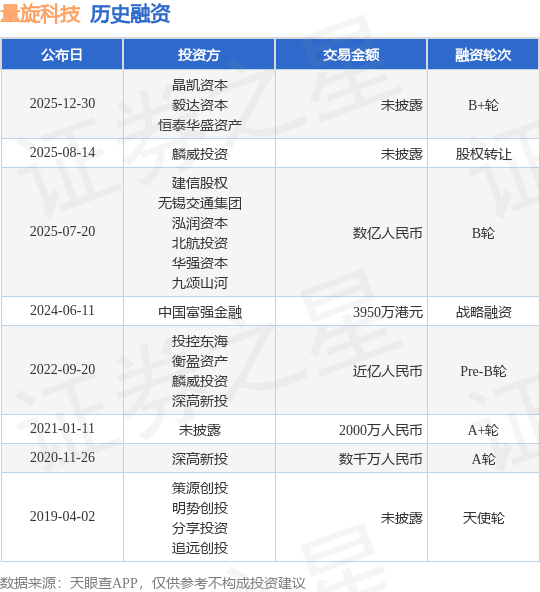 量旋科技 历史融资

| 公布日 | 投资方 | 交易金额 | 融资轮次 |
|---|---|---|---|
| 2025-12-30 | 晶凯资本 毅达资本 恒泰华盛资产 | 未披露 | B+轮 |
| 2025-08-14 | 麟威投资 | 未披露 | 股权转让 |
| 2025-07-20 | 建信股权 无锡交通集团 泓润资本 北航投资 华强资本 九颂山河 | 数亿人民币 | B轮 |
| 2024-06-11 | 中国富强金融 | 3950万港元 | 战略融资 |
| 2022-09-20 | 投控东海 衡盈资产 麟威投资 深高新投 | 近亿人民币 | Pre-B轮 |
| 2021-01-11 | 未披露 | 2000万人民币 | A+轮 |
| 2020-11-26 | 深高新投 | 数千万人民币 | A轮 |
| 2019-04-02 | 策源创投 明势创投 分享投资 追远创投 | 未披露 | 天使轮 |

数据来源：天眼查APP，仅供参考不构成投资建议

证券之星